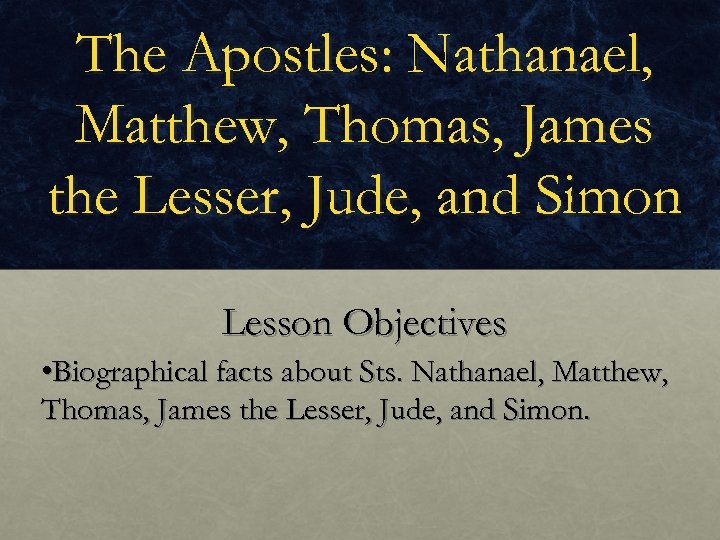 The Apostles: Nathanael, Matthew, Thomas, James the Lesser, Jude, and Simon

Lesson Objectives

•Biographical facts about Sts. Nathanael, Matthew, Thomas, James the Lesser, Jude, and Simon.